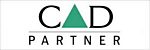 CAD
PARTNER